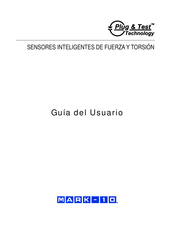 Plug & Test™
Technology

SENSORES INTELIGENTES DE FUERZA Y TORSIÓN

Guía del Usuario

MARK-10